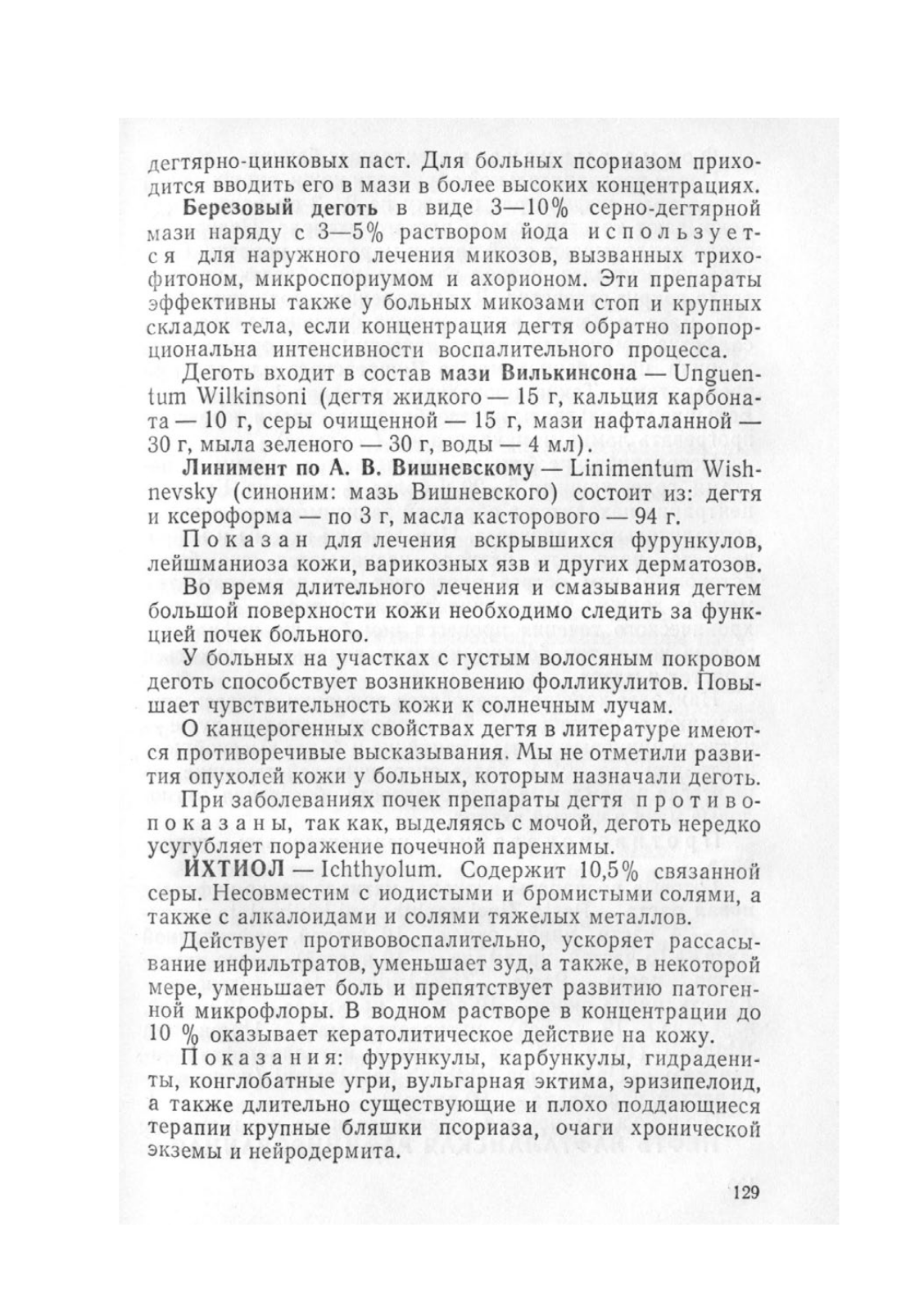 дегтярно-цинковых паст. Для больных псориазом приходится вводить его в мази в более высоких концентрациях.

Березовый деготь в виде 3—10% серно-дегтярной мази наряду с 3—5% раствором йода используется для наружного лечения микозов, вызванных трихофитоном, микроспориумом и ахорионом. Эти препараты эффективны также у больных микозами стоп и крупных складок тела, если концентрация дегтя обратно пропорциональна интенсивности воспалительного процесса.

Деготь входит в состав мази Вилькинсона — Unguentum Wilkinsoni (дегтя жидкого — 15 г, кальция карбоната — 10 г, серы очищенной — 15 г, мази нафталанной — 30 г, мыла зеленого — 30 г, воды — 4 мл).

Линимент по А. В. Вишневскому — Linimentum Wishnevsky (синоним: мазь Вишневского) состоит из: дегтя и ксероформа — по 3 г, масла касторового — 94 г.

Показан для лечения вскрывшихся фурункулов, лейшманиоза кожи, варикозных язв и других дерматозов.

Во время длительного лечения и смазывания дегтем большой поверхности кожи необходимо следить за функцией почек больного.

У больных на участках с густым волосяным покровом деготь способствует возникновению фолликулитов. Повышает чувствительность кожи к солнечным лучам.

О канцерогенных свойствах дегтя в литературе имеются противоречивые высказывания. Мы не отметили развития опухолей кожи у больных, которым назначали деготь.

При заболеваниях почек препараты дегтя противопоказаны, так как, выделяясь с мочой, деготь нередко усугубляет поражение почечной паренхимы.

ИХТИОЛ — Ichthyolum. Содержит 10,5% связанной серы. Несовместим с иодистыми и бромистыми солями, а также с алкалоидами и солями тяжелых металлов.

Действует противовоспалительно, ускоряет рассасывание инфильтратов, уменьшает зуд, а также, в некоторой мере, уменьшает боль и препятствует развитию патогенной микрофлоры. В водном растворе в концентрации до 10 % оказывает кератолитическое действие на кожу.

Показания: фурункулы, карбункулы, гидрадениты, конглобатные угри, вульгарная эктима, эризипелоид, а также длительно существующие и плохо поддающиеся терапии крупные бляшки псориаза, очаги хронической экземы и нейродермита.

129